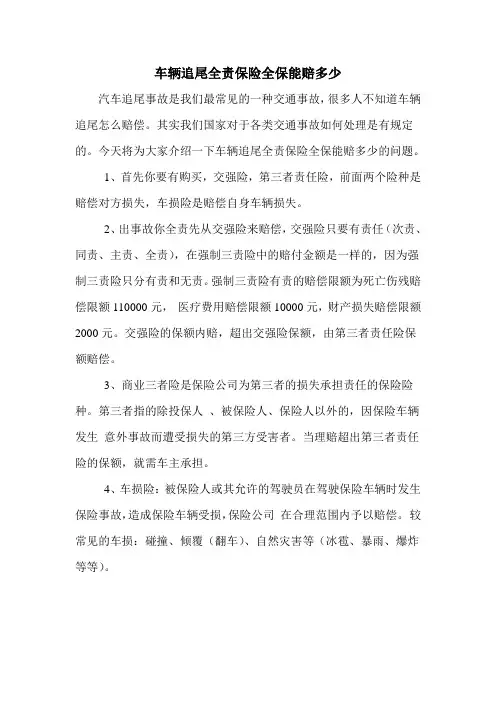 车辆追尾全责保险全保能赔多少

汽车追尾事故是我们最常见的一种交通事故，很多人不知道车辆追尾怎么赔偿。其实我们国家对于各类交通事故如何处理是有规定的。今天将为大家介绍一下车辆追尾全责保险全保能赔多少的问题。

1、首先你要有购买，交强险，第三者责任险，前面两个险种是赔偿对方损失，车损险是赔偿自身车辆损失。

2、出事故你全责先从交强险来赔偿，交强险只要有责任（次责、同责、主责、全责），在强制三责险中的赔付金额是一样的，因为强制三责险只分有责和无责。强制三责险有责的赔偿限额为死亡伤残赔偿限额 110000 元， 医疗费用赔偿限额 10000 元，财产损失赔偿限额 2000 元。交强险的保额内赔，超出交强险保额，由第三者责任险保额赔偿。

3、商业三者险是保险公司为第三者的损失承担责任的保险险种。第三者指的除投保人 、被保险人、保险人以外的，因保险车辆发生 意外事故而遭受损失的第三方受害者。当理赔超出第三者责任险的保额，就需车主承担。

4、车损险：被保险人或其允许的驾驶员在驾驶保险车辆时发生保险事故，造成保险车辆受损，保险公司 在合理范围内予以赔偿。较常见的车损：碰撞、倾覆（翻车）、自然灾害等（冰雹、暴雨、爆炸等等）。